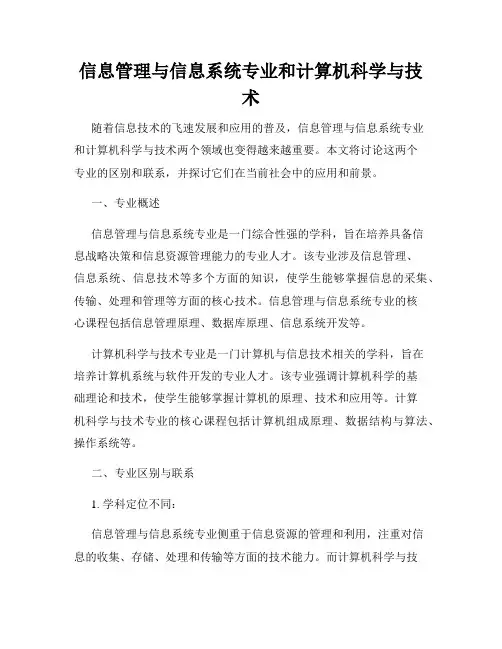 信息管理与信息系统专业和计算机科学与技术

随着信息技术的飞速发展和应用的普及，信息管理与信息系统专业和计算机科学与技术两个领域也变得越来越重要。本文将讨论这两个专业的区别和联系，并探讨它们在当前社会中的应用和前景。

一、专业概述

信息管理与信息系统专业是一门综合性强的学科，旨在培养具备信息战略决策和信息资源管理能力的专业人才。该专业涉及信息管理、信息系统、信息技术等多个方面的知识，使学生能够掌握信息的采集、传输、处理和管理等方面的核心技术。信息管理与信息系统专业的核心课程包括信息管理原理、数据库原理、信息系统开发等。

计算机科学与技术专业是一门计算机与信息技术相关的学科，旨在培养计算机系统与软件开发的专业人才。该专业强调计算机科学的基础理论和技术，使学生能够掌握计算机的原理、技术和应用等。计算机科学与技术专业的核心课程包括计算机组成原理、数据结构与算法、操作系统等。

二、专业区别与联系

1. 学科定位不同：

信息管理与信息系统专业侧重于信息资源的管理和利用，注重对信息的收集、存储、处理和传输等方面的技术能力。而计算机科学与技